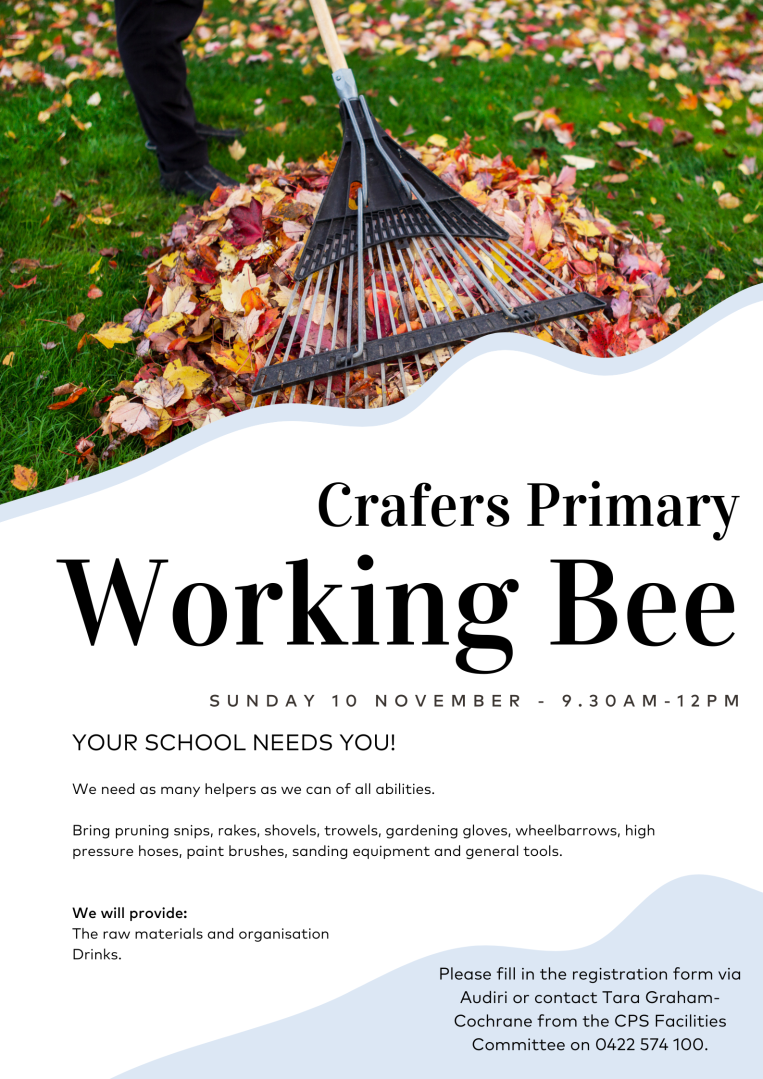 Crafers Primary
Working Bee

SUNDAY 10 NOVEMBER - 9.30AM-12PM

YOUR SCHOOL NEEDS YOU!

We need as many helpers as we can of all abilities.

Bring pruning snips, rakes, shovels, trowels, gardening gloves, wheelbarrows, high pressure hoses, paint brushes, sanding equipment and general tools.

We will provide:
The raw materials and organisation
Drinks.

Please fill in the registration form via Audiri or contact Tara Graham-Cochrane from the CPS Facilities Committee on 0422 574 100.